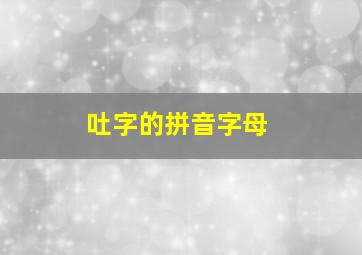 吐字的拼音字母